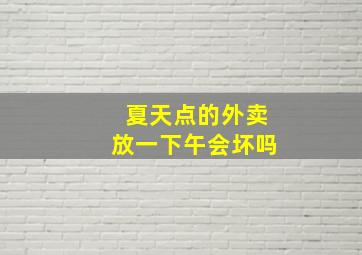 夏天点的外卖
放一下午会坏吗